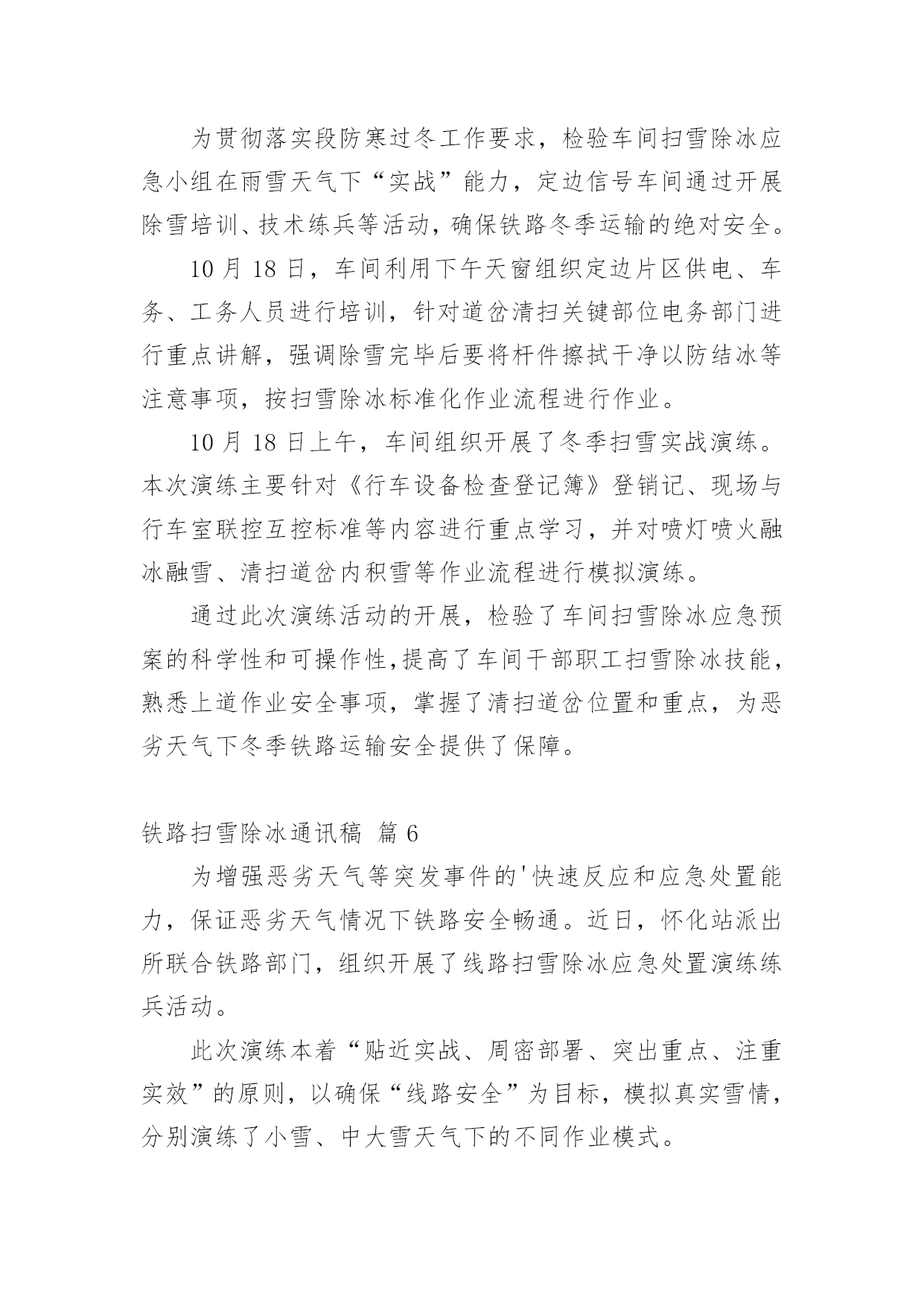 为贯彻落实段防寒过冬工作要求，检验车间扫雪除冰应急小组在雨雪天气下“实战”能力，定边信号车间通过开展除雪培训、技术练兵等活动，确保铁路冬季运输的绝对安全。

10 月 18 日，车间利用下午天窗组织定边片区供电、车务、工务人员进行培训，针对道岔清扫关键部位电务部门进行重点讲解，强调除雪完毕后要将杆件擦拭干净以防结冰等注意事项，按扫雪除冰标准化作业流程进行作业。

10 月 18 日上午，车间组织开展了冬季扫雪实战演练。本次演练主要针对《行车设备检查登记簿》登销记、现场与行车室联控互控标准等内容进行重点学习，并对喷灯喷火融冰融雪、清扫道岔内积雪等作业流程进行模拟演练。

通过此次演练活动的开展，检验了车间扫雪除冰应急预案的科学性和可操作性,提高了车间干部职工扫雪除冰技能，熟悉上道作业安全事项，掌握了清扫道岔位置和重点，为恶劣天气下冬季铁路运输安全提供了保障。

铁路扫雪除冰通讯稿 篇 6

为增强恶劣天气等突发事件的'快速反应和应急处置能力，保证恶劣天气情况下铁路安全畅通。近日，怀化站派出所联合铁路部门，组织开展了线路扫雪除冰应急处置演练练兵活动。

此次演练本着“贴近实战、周密部署、突出重点、注重实效”的原则，以确保“线路安全”为目标，模拟真实雪情，分别演练了小雪、中大雪天气下的不同作业模式。